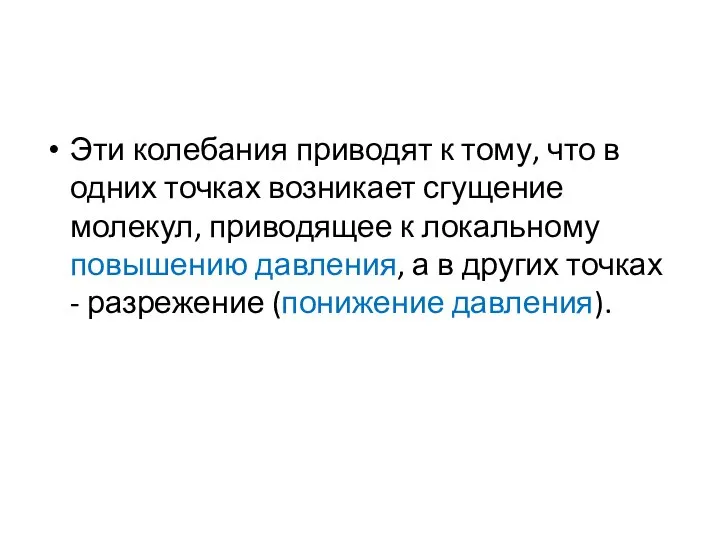 • Эти колебания приводят к тому, что в одних точках возникает сгущение молекул, приводящее к локальному повышению давления, а в других точках - разрежение (понижение давления).